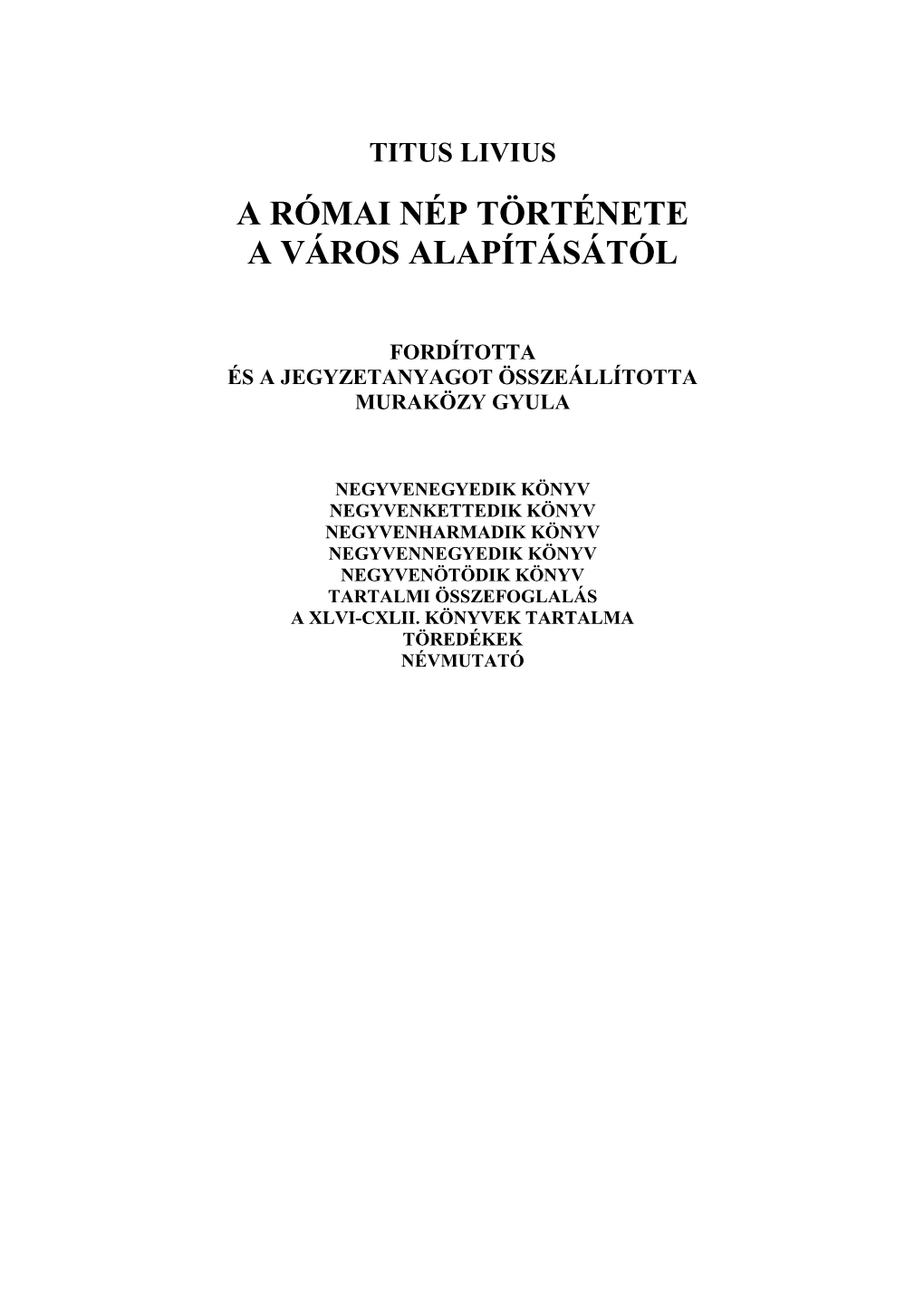 TITUS LIVIUS

A RÓMAI NÉP TÖRTÉNETE
A VÁROS ALAPÍTÁSÁTÓL

FORDÍTOTTA
ÉS A JEGYZETANYAGOT ÖSSZEÁLLÍTOTTA
MURAKÖZY GYULA

NEGYVENEGYEDIK KÖNYV
NEGYVENKETTEDIK KÖNYV
NEGYVENHARMADIK KÖNYV
NEGYVENNEGYEDIK KÖNYV
NEGYVENÖTÖDIK KÖNYV
TARTALMI ÖSSZEFOGLALÁS
A XLVI-CXLII. KÖNYVEK TARTALMA
TÖREDÉKEK
NÉVMUTATÓ